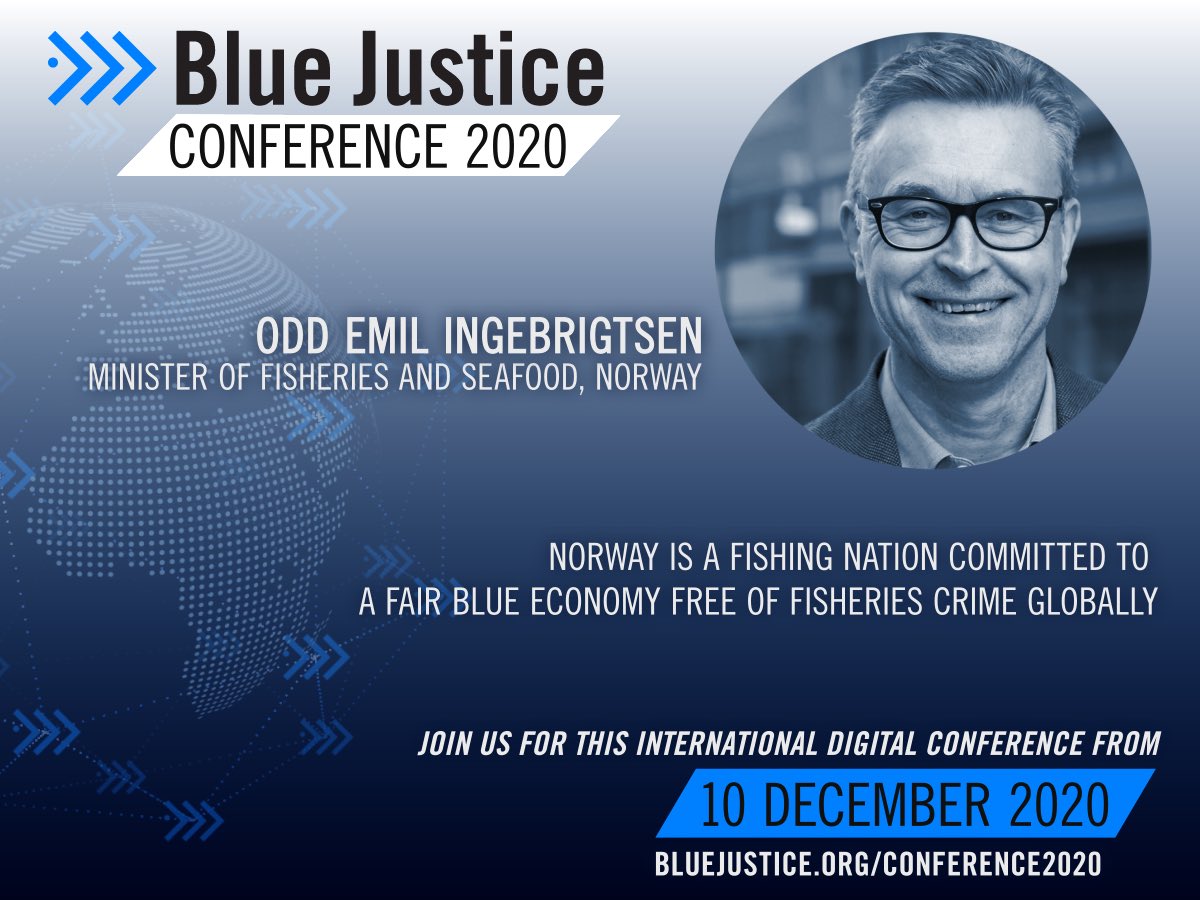 Blue Justice
CONFERENCE 2020

ODD EMIL INGEBRIGTSEN
MINISTER OF FISHERIES AND SEAFOOD, NORWAY

NORWAY IS A FISHING NATION COMMITTED TO A FAIR BLUE ECONOMY FREE OF FISHERIES CRIME GLOBALLY

JOIN US FOR THIS INTERNATIONAL DIGITAL CONFERENCE FROM
10 DECEMBER 2020
BLUEJUSTICE.ORG/CONFERENCE2020